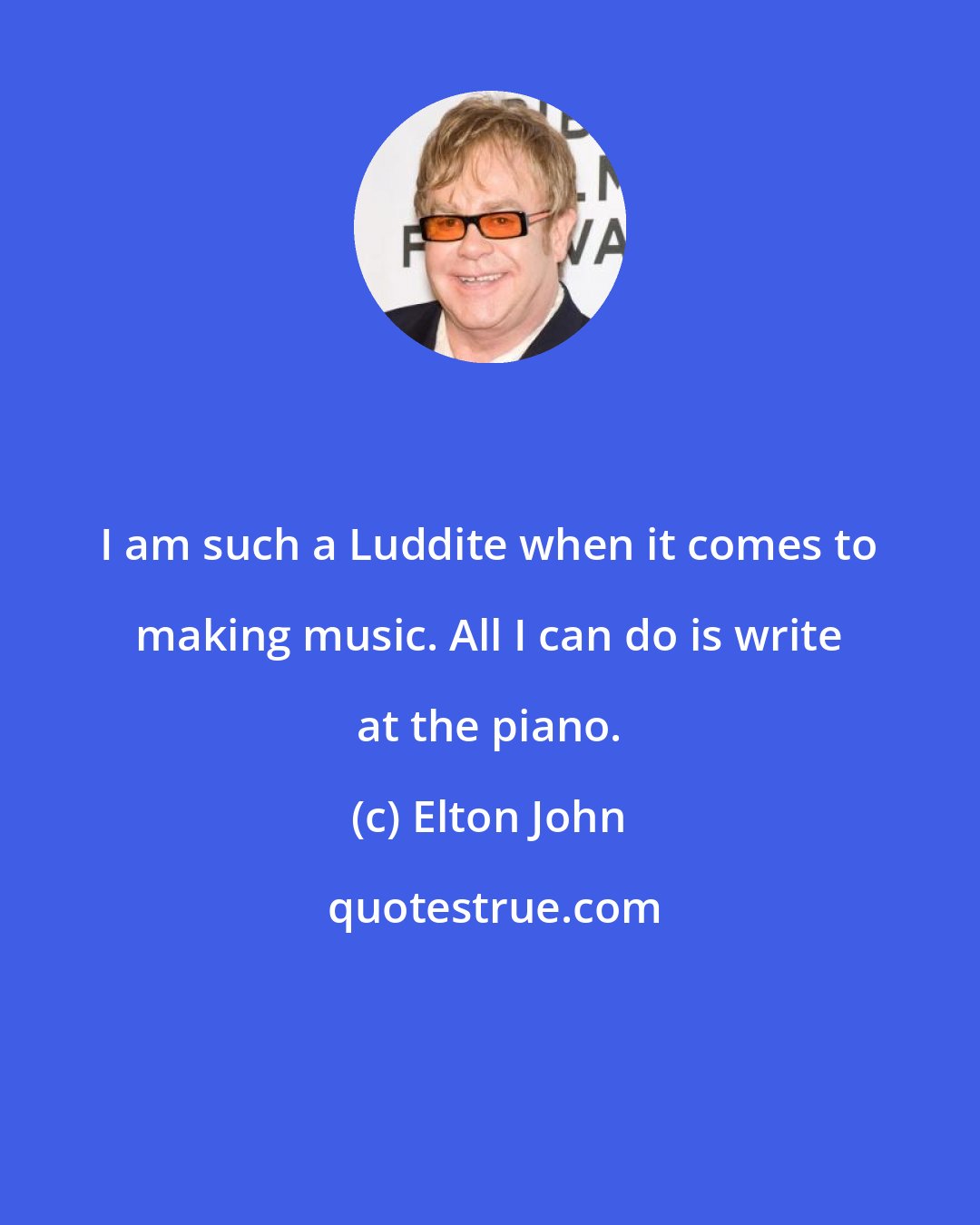 I am such a Luddite when it comes to making music. All I can do is write at the piano.

(c) Elton John

quotestrue.com